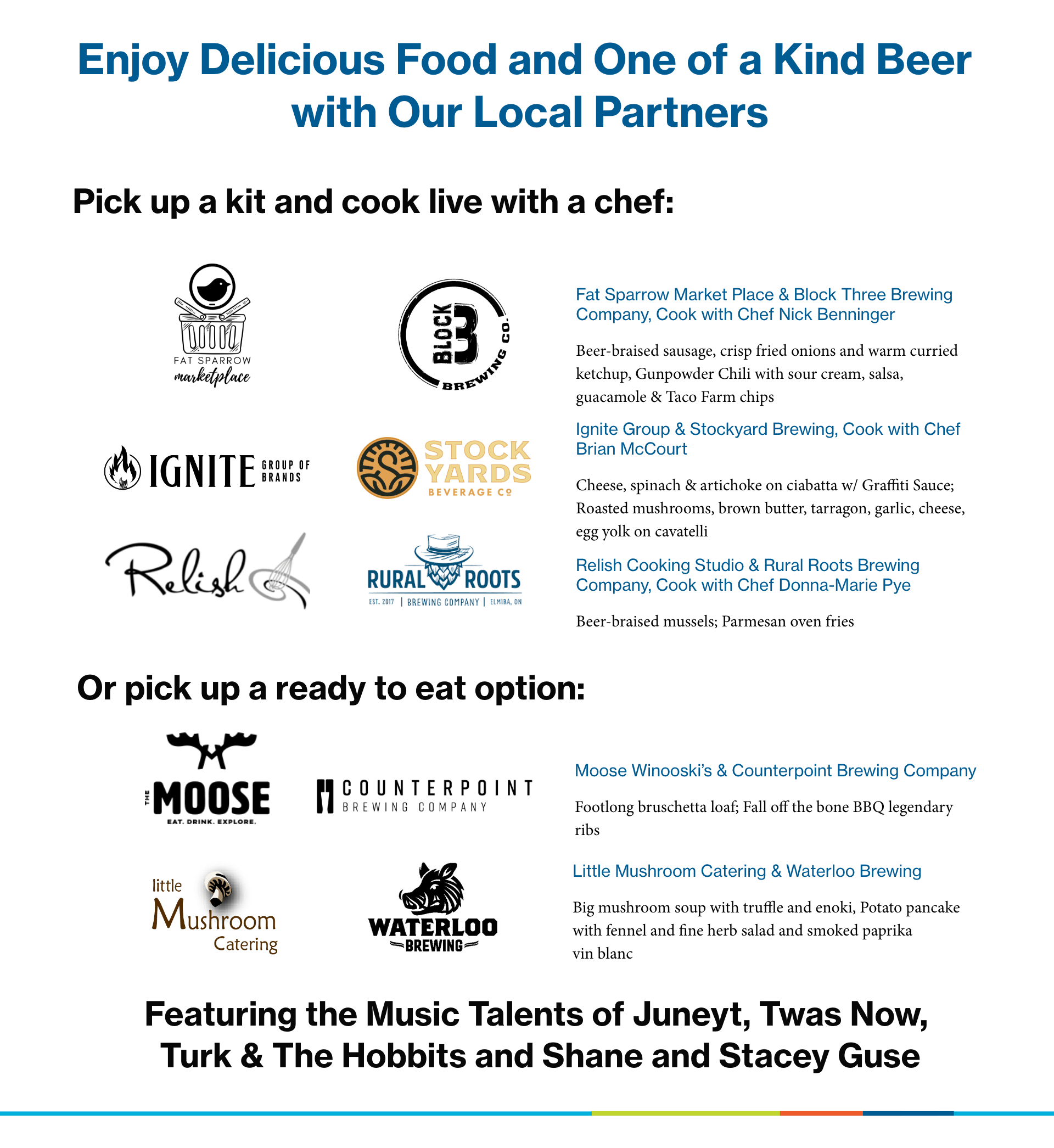 Enjoy Delicious Food and One of a Kind Beer with Our Local Partners

Pick up a kit and cook live with a chef:

FAT SPARROW marketplace

BLOCK 3 BREWING CO.

Fat Sparrow Market Place & Block Three Brewing Company, Cook with Chef Nick Benninger

Beer-braised sausage, crisp fried onions and warm curried ketchup, Gunpowder Chili with sour cream, salsa, guacamole & Taco Farm chips

IGNITE GROUP OF BRANDS

STOCK YARDS BEVERAGE CO

Ignite Group & Stockyard Brewing, Cook with Chef Brian McCourt

Cheese, spinach & artichoke on ciabatta w/ Graffiti Sauce; Roasted mushrooms, brown butter, tarragon, garlic, cheese, egg yolk on cavatelli

Relish

RURAL ROOTS EST. 2017 | BREWING COMPANY | ELMIRA, ON

Relish Cooking Studio & Rural Roots Brewing Company, Cook with Chef Donna-Marie Pye

Beer-braised mussels; Parmesan oven fries

Or pick up a ready to eat option:

THE MOOSE EAT. DRINK. EXPLORE.

COUNTERPOINT BREWING COMPANY

Moose Winooski's & Counterpoint Brewing Company

Footlong bruschetta loaf; Fall off the bone BBQ legendary ribs

little Mushroom Catering

WATERLOO BREWING

Little Mushroom Catering & Waterloo Brewing

Big mushroom soup with truffle and enoki, Potato pancake with fennel and fine herb salad and smoked paprika vin blanc

Featuring the Music Talents of Juneyt, Twas Now, Turk & The Hobbits and Shane and Stacey Guse